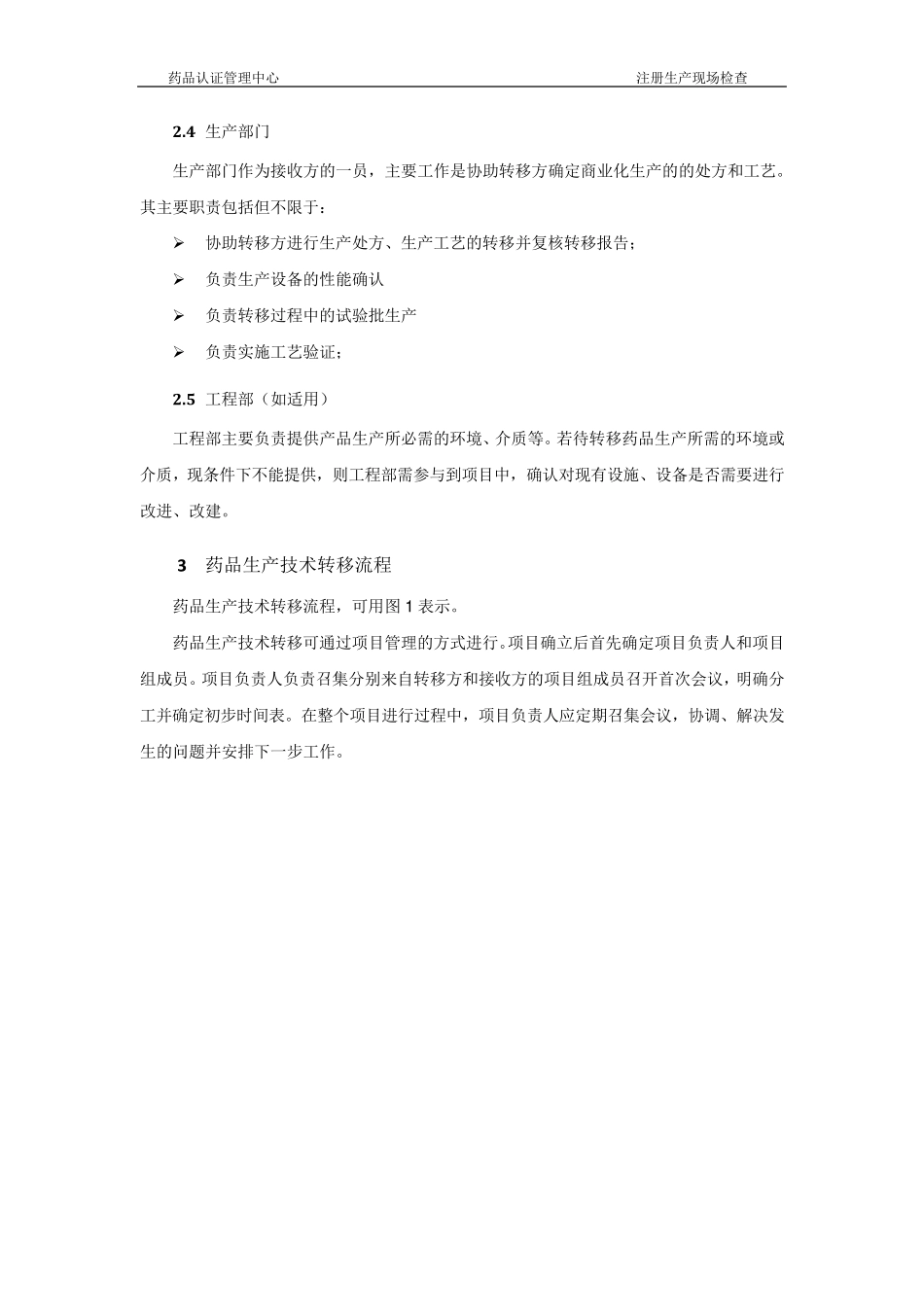 药品认证管理中心

注册生产现场检查

2.4 生产部门

生产部门作为接收方的一员，主要工作是协助转移方确定商业化生产的的处方和工艺。其主要职责包括但不限于：

➢ 协助转移方进行生产处方、生产工艺的转移并复核转移报告；

➢ 负责生产设备的性能确认

➢ 负责转移过程中的试验批生产

➢ 负责实施工艺验证；

2.5 工程部（如适用）

工程部主要负责提供产品生产所必需的环境、介质等。若待转移药品生产所需的环境或介质，现条件下不能提供，则工程部需参与到项目中，确认对现有设施、设备是否需要进行改进、改建。

3 药品生产技术转移流程

药品生产技术转移流程，可用图 1 表示。

药品生产技术转移可通过项目管理的方式进行。项目确立后首先确定项目负责人和项目组成员。项目负责人负责召集分别来自转移方和接收方的项目组成员召开首次会议，明确分工并确定初步时间表。在整个项目进行过程中，项目负责人应定期召集会议，协调、解决发生的问题并安排下一步工作。